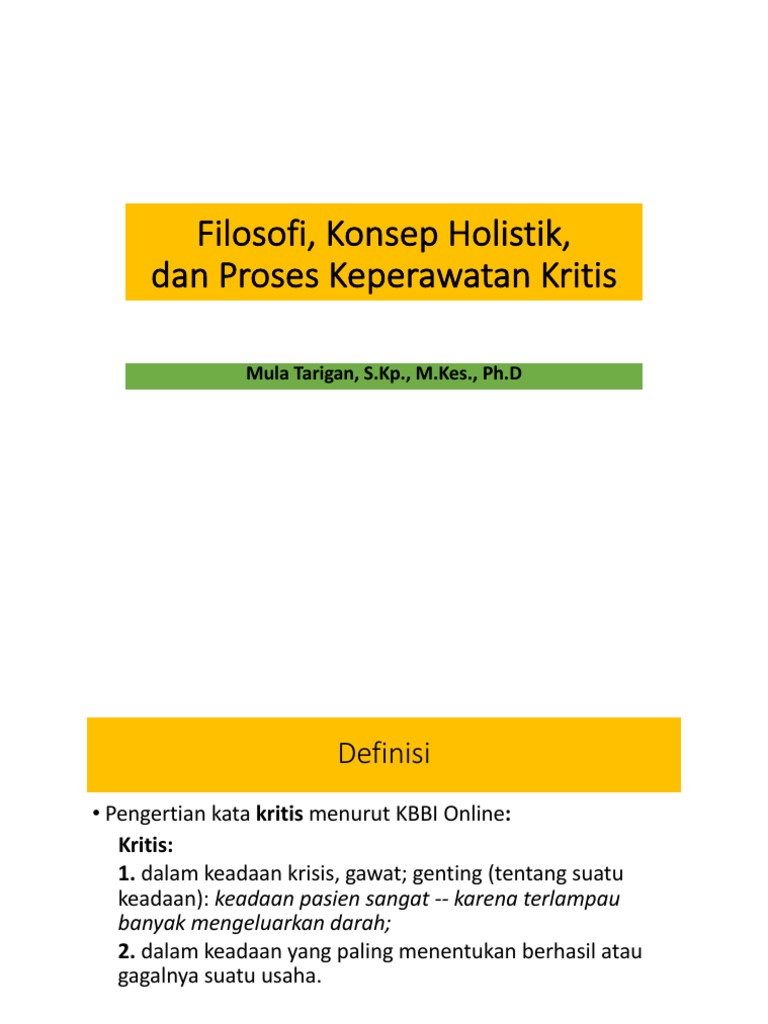 Filosofi, Konsep Holistik, dan Proses Keperawatan Kritis

Mula Tarigan, S.Kp., M.Kes., Ph.D

Definisi

• Pengertian kata kritis menurut KBBI Online:

Kritis:

1. dalam keadaan krisis, gawat; genting (tentang suatu keadaan): keadaan pasien sangat -- karena terlampau banyak mengeluarkan darah;

2. dalam keadaan yang paling menentukan berhasil atau gagalnya suatu usaha.